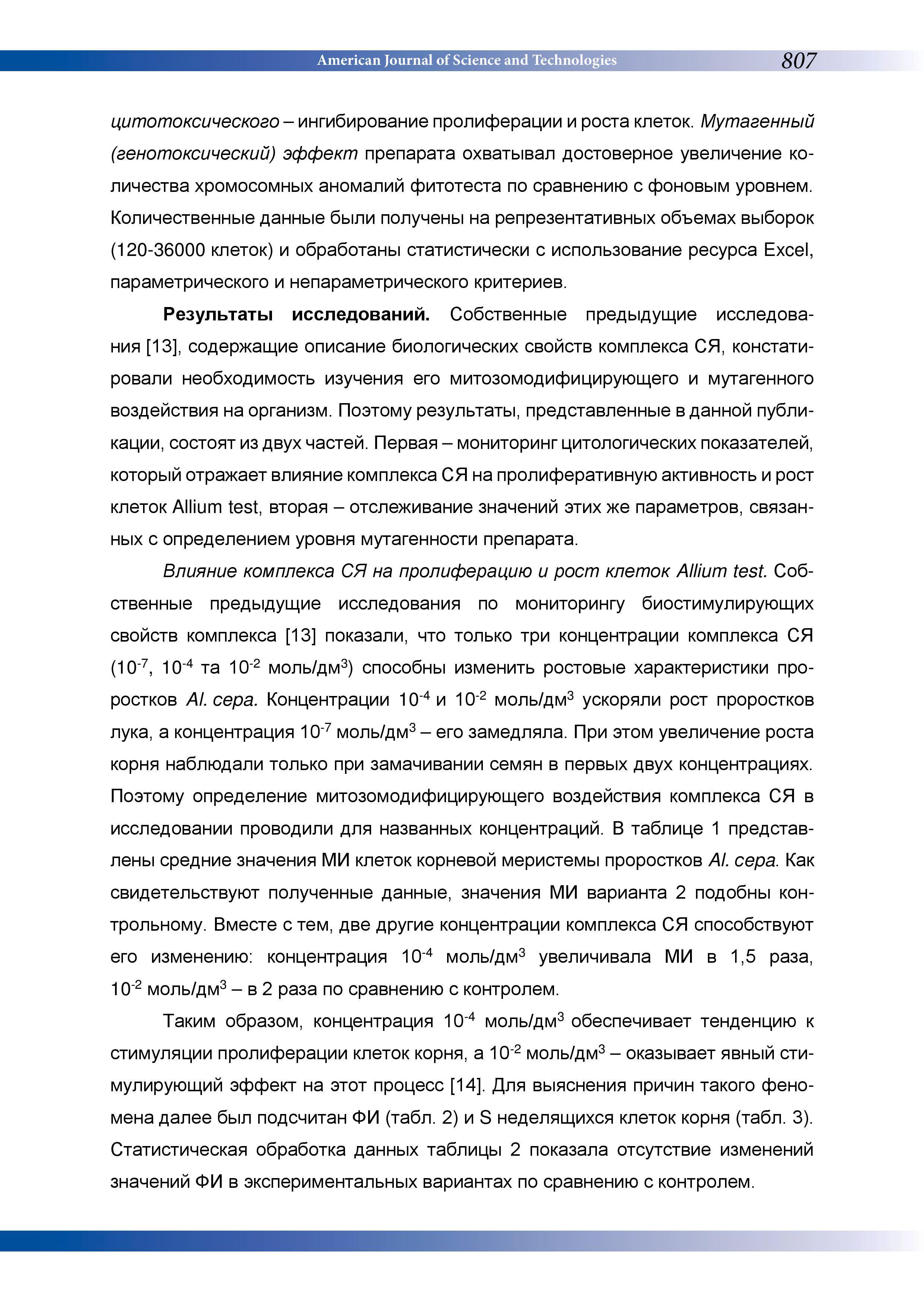 American Journal of Science and Technologies 807

цитотоксического – ингибирование пролиферации и роста клеток. Мутагенный (генотоксический) эффект препарата охватывал достоверное увеличение количества хромосомных аномалий фитотеста по сравнению с фоновым уровнем. Количественные данные были получены на репрезентативных объемах выборок (120-36000 клеток) и обработаны статистически с использование ресурса Excel, параметрического и непараметрического критериев.

Результаты исследований. Собственные предыдущие исследования [13], содержащие описание биологических свойств комплекса СЯ, констатировали необходимость изучения его митозомодифицирующего и мутагенного воздействия на организм. Поэтому результаты, представленные в данной публикации, состоят из двух частей. Первая – мониторинг цитологических показателей, который отражает влияние комплекса СЯ на пролиферативную активность и рост клеток Allium test, вторая – отслеживание значений этих же параметров, связанных с определением уровня мутагенности препарата.

Влияние комплекса СЯ на пролиферацию и рост клеток Allium test. Собственные предыдущие исследования по мониторингу биостимулирующих свойств комплекса [13] показали, что только три концентрации комплекса СЯ ($10^{-7}$, $10^{-4}$ та $10^{-2}$ моль/дм$^3$) способны изменить ростовые характеристики проростков Al. cepa. Концентрации $10^{-4}$ и $10^{-2}$ моль/дм$^3$ ускоряли рост проростков лука, а концентрация $10^{-7}$ моль/дм$^3$ – его замедляла. При этом увеличение роста корня наблюдали только при замачивании семян в первых двух концентрациях. Поэтому определение митозомодифицирующего воздействия комплекса СЯ в исследовании проводили для названных концентраций. В таблице 1 представлены средние значения МИ клеток корневой меристемы проростков Al. cepa. Как свидетельствуют полученные данные, значения МИ варианта 2 подобны контрольному. Вместе с тем, две другие концентрации комплекса СЯ способствуют его изменению: концентрация $10^{-4}$ моль/дм$^3$ увеличивала МИ в 1,5 раза, $10^{-2}$ моль/дм$^3$ – в 2 раза по сравнению с контролем.

Таким образом, концентрация $10^{-4}$ моль/дм$^3$ обеспечивает тенденцию к стимуляции пролиферации клеток корня, а $10^{-2}$ моль/дм$^3$ – оказывает явный стимулирующий эффект на этот процесс [14]. Для выяснения причин такого феномена далее был подсчитан ФИ (табл. 2) и S неделящихся клеток корня (табл. 3). Статистическая обработка данных таблицы 2 показала отсутствие изменений значений ФИ в экспериментальных вариантах по сравнению с контролем.